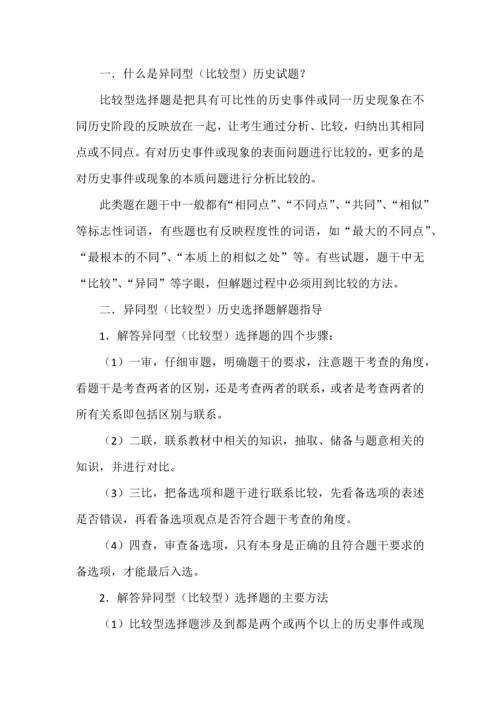 一．什么是异同型（比较型）历史试题？

比较型选择题是把具有可比性的历史事件或同一历史现象在不同历史阶段的反映放在一起，让考生通过分析、比较，归纳出其相同点或不同点。有对历史事件或现象的表面问题进行比较的，更多的是对历史事件或现象的本质问题进行分析比较的。

此类题在题干中一般都有“相同点”、“不同点”、“共同”、“相似”等标志性词语，有些题也有反映程度性的词语，如“最大的不同点”、“最根本的不同”、“本质上的相似之处”等。有些试题，题干中无“比较”、“异同”等字眼，但解题过程中必须用到比较的方法。

二．异同型（比较型）历史选择题解题指导

1．解答异同型（比较型）选择题的四个步骤：

（1）一审，仔细审题，明确题干的要求，注意题干考查的角度，看题干是考查两者的区别，还是考查两者的联系，或者是考查两者的所有关系即包括区别与联系。

（2）二联，联系教材中相关的知识，抽取、储备与题意相关的知识，并进行对比。

（3）三比，把备选项和题干进行联系比较，先看备选项的表述是否错误，再看备选项观点是否符合题干考查的角度。

（4）四查，审查备选项，只有本身是正确的且符合题干要求的备选项，才能最后入选。

2．解答异同型（比较型）选择题的主要方法

（1）比较型选择题涉及到都是两个或两个以上的历史事件或现